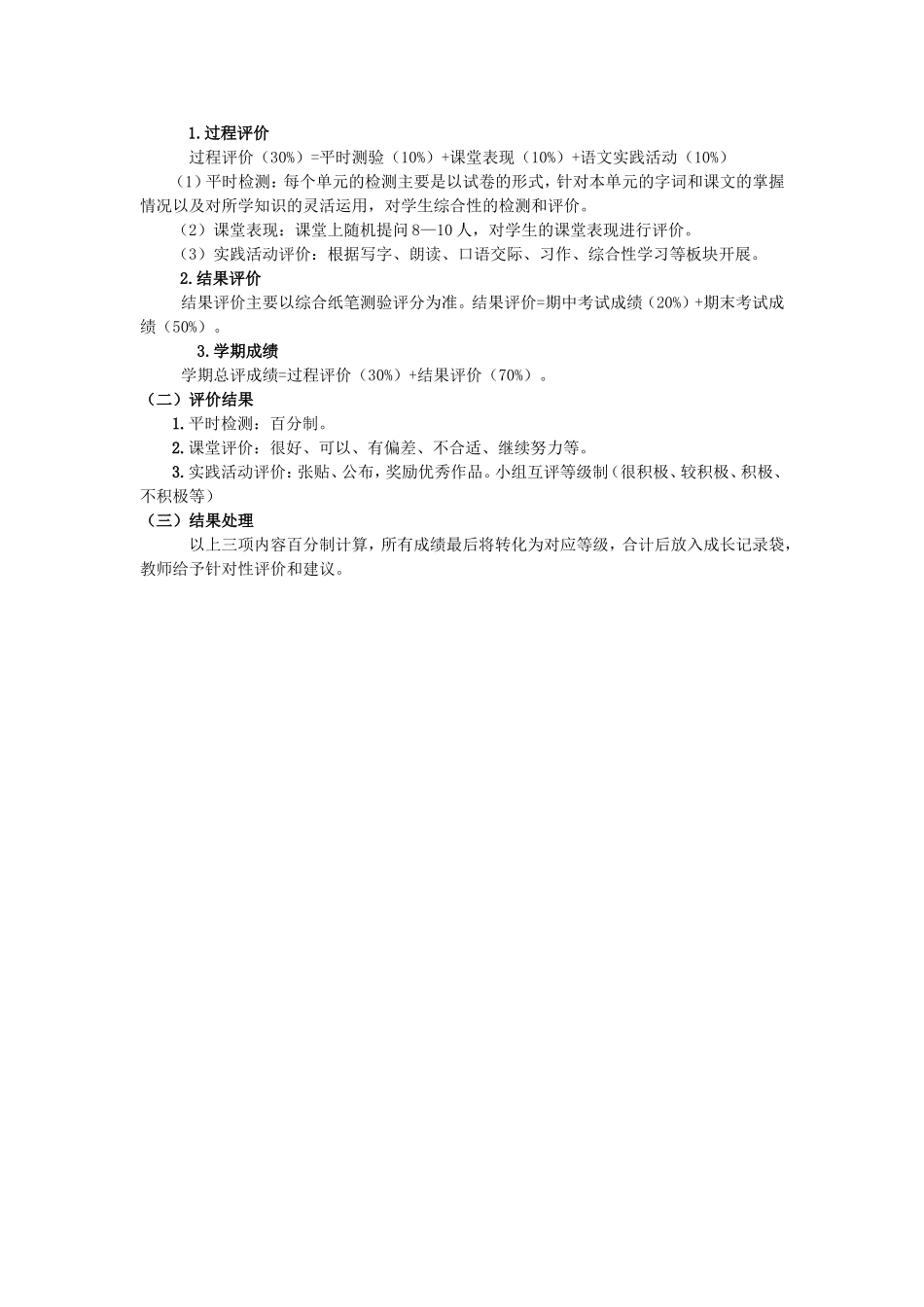 1.过程评价

过程评价（30%）=平时测验（10%）+课堂表现（10%）+语文实践活动（10%）

（1）平时检测：每个单元的检测主要是以试卷的形式，针对本单元的字词和课文的掌握情况以及对所学知识的灵活运用，对学生综合性的检测和评价。

（2）课堂表现：课堂上随机提问 8—10 人，对学生的课堂表现进行评价。

（3）实践活动评价：根据写字、朗读、口语交际、习作、综合性学习等板块开展。

2.结果评价

结果评价主要以综合纸笔测验评分为准。结果评价=期中考试成绩（20%）+期末考试成绩（50%）。

3.学期成绩

学期总评成绩=过程评价（30%）+结果评价（70%）。

（二）评价结果

1.平时检测：百分制。

2.课堂评价：很好、可以、有偏差、不合适、继续努力等。

3.实践活动评价：张贴、公布，奖励优秀作品。小组互评等级制（很积极、较积极、积极、不积极等）

（三）结果处理

以上三项内容百分制计算，所有成绩最后将转化为对应等级，合计后放入成长记录袋，教师给予针对性评价和建议。